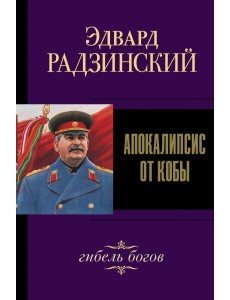 Эдвард
РАДЗИНСКИЙ

АПОКАЛИПСИС
ОТ КОБЫ

гибель богов